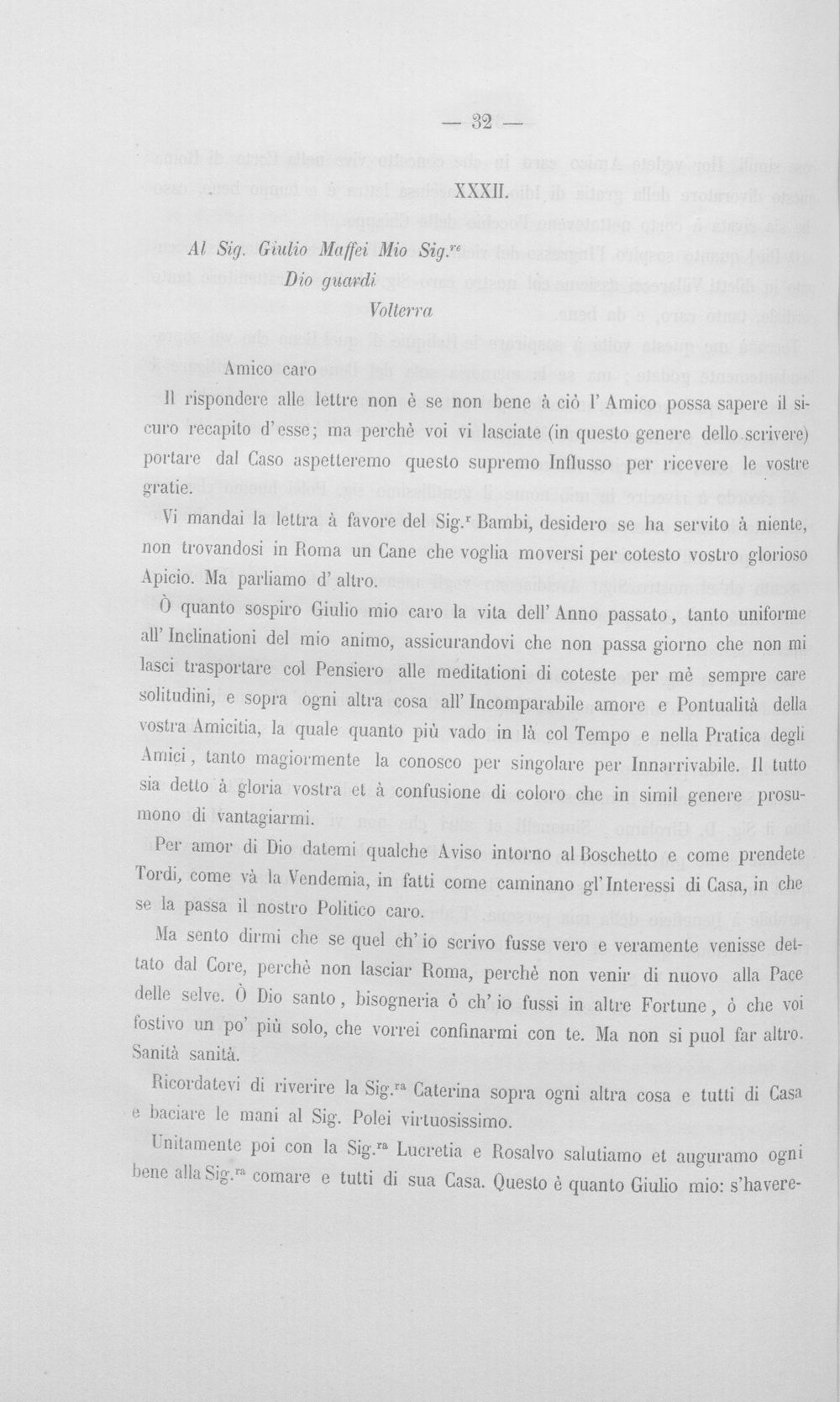 — 32 —

XXXII.

Al Sig. Giulio Maffei Mio Sig.$^{re}$

Dio guardi

Volterra

Amico caro

Il rispondere alle lettre non è se non bene à ciò l'Amico possa sapere il sicuro recapito d'esse; ma perchè voi vi lasciate (in questo genere dello scrivere) portare dal Caso aspetteremo questo supremo Influsso per ricevere le vostre gratie.

Vi mandai la lettra à favore del Sig.$^{r}$ Bambi, desidero se ha servito à niente, non trovandosi in Roma un Cane che voglia moversi per cotesto vostro glorioso Apicio. Ma parliamo d'altro.

Ò quanto sospiro Giulio mio caro la vita dell'Anno passato, tanto uniforme all'Inclinationi del mio animo, assicurandovi che non passa giorno che non mi lasci trasportare col Pensiero alle meditationi di coteste per mè sempre care solitudini, e sopra ogni altra cosa all'Incomparabile amore e Pontualità della vostra Amicitia, la quale quanto più vado in là col Tempo e nella Pratica degli Amici, tanto magiormente la conosco per singolare per Innarrivabile. Il tutto sia detto à gloria vostra et à confusione di coloro che in simil genere prosumono di vantagiarmi.

Per amor di Dio datemi qualche Aviso intorno al Boschetto e come prendete Tordi, come và la Vendemia, in fatti come caminano gl'Interessi di Casa, in che se la passa il nostro Politico caro.

Ma sento dirmi che se quel ch'io scrivo fusse vero e veramente venisse dettato dal Core, perchè non lasciar Roma, perchè non venir di nuovo alla Pace delle selve. Ò Dio santo, bisogneria ò ch'io fussi in altre Fortune, ò che voi fostivo un po' più solo, che vorrei confinarmi con te. Ma non si puol far altro. Sanità sanità.

Ricordatevi di riverire la Sig.$^{ra}$ Caterina sopra ogni altra cosa e tutti di Casa e baciare le mani al Sig. Polei virtuosissimo.

Unitamente poi con la Sig.$^{ra}$ Lucretia e Rosalvo salutiamo et auguramo ogni bene alla Sig.$^{ra}$ comare e tutti di sua Casa. Questo è quanto Giulio mio: s'havere-